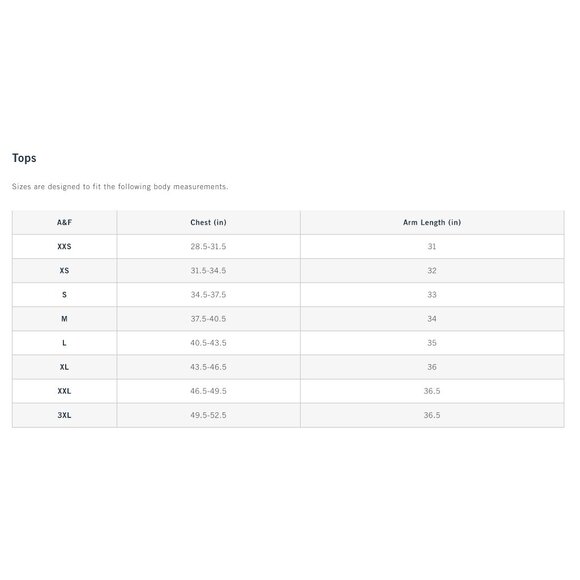 Tops

Sizes are designed to fit the following body measurements.

| A&F | Chest (in) | Arm Length (in) |
|---|---|---|
| XXS | 28.5-31.5 | 31 |
| XS | 31.5-34.5 | 32 |
| S | 34.5-37.5 | 33 |
| M | 37.5-40.5 | 34 |
| L | 40.5-43.5 | 35 |
| XL | 43.5-46.5 | 36 |
| XXL | 46.5-49.5 | 36.5 |
| 3XL | 49.5-52.5 | 36.5 |